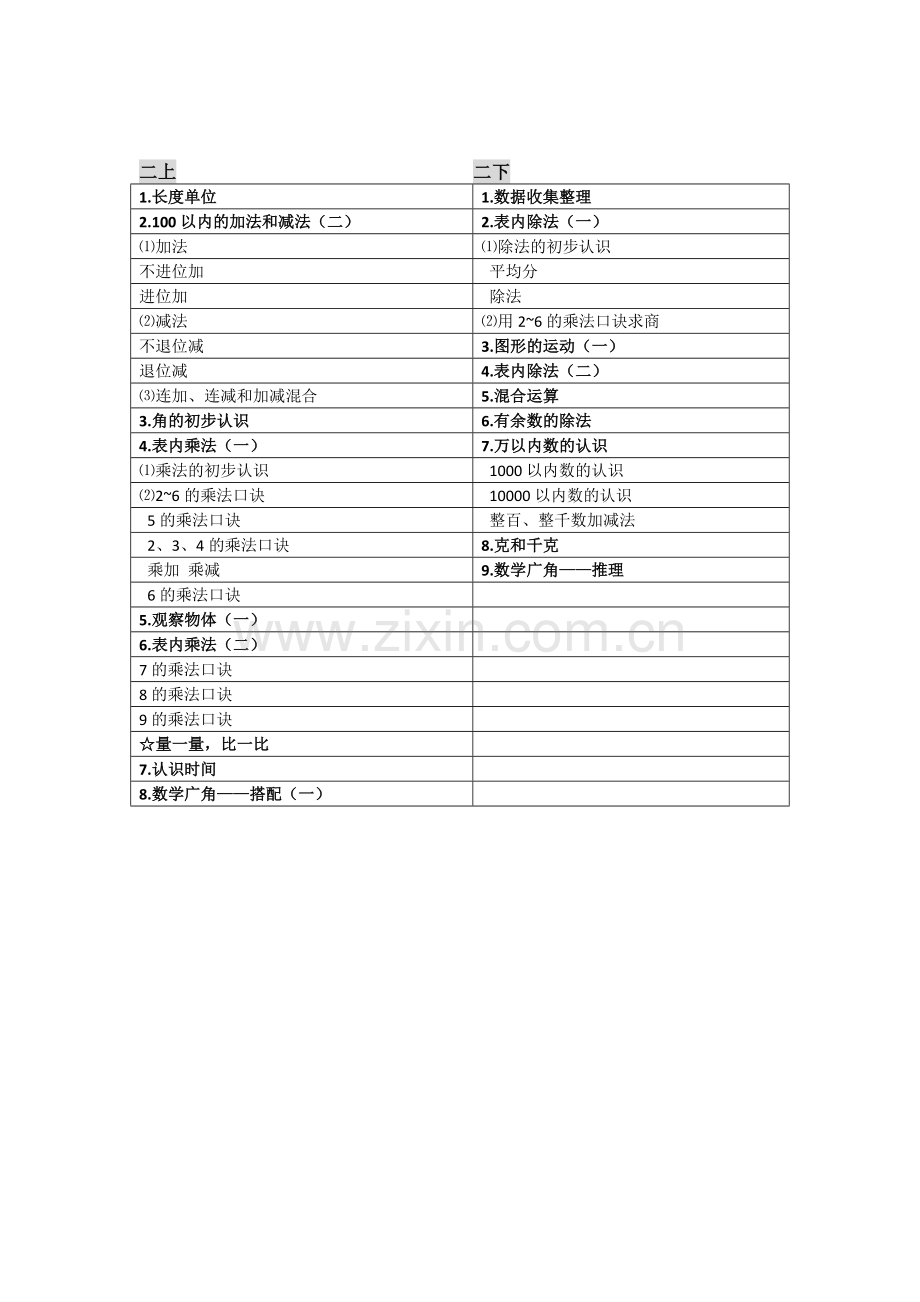 二上 二下

| 1.长度单位 | 1.数据收集整理 |
|---|---|
| 2.100以内的加法和减法（二） | 2.表内除法（一） |
| ⑴加法 | ⑴除法的初步认识 |
| 不进位加 | 平均分 |
| 进位加 | 除法 |
| ⑵减法 | ⑵用2~6的乘法口诀求商 |
| 不退位减 | 3.图形的运动（一） |
| 退位减 | 4.表内除法（二） |
| ⑶连加、连减和加减混合 | 5.混合运算 |
| 3.角的初步认识 | 6.有余数的除法 |
| 4.表内乘法（一） | 7.万以内数的认识 |
| ⑴乘法的初步认识 | 1000以内数的认识 |
| ⑵2~6的乘法口诀 | 10000以内数的认识 |
| 5的乘法口诀 | 整百、整千数加减法 |
| 2、3、4的乘法口诀 | 8.克和千克 |
| 乘加 乘减 | 9.数学广角——推理 |
| 6的乘法口诀 | |
| 5.观察物体（一） | |
| 6.表内乘法（二） | |
| 7的乘法口诀 | |
| 8的乘法口诀 | |
| 9的乘法口诀 | |
| ☆量一量，比一比 | |
| 7.认识时间 | |
| 8.数学广角——搭配（一） | |

www.zixin.com.cn